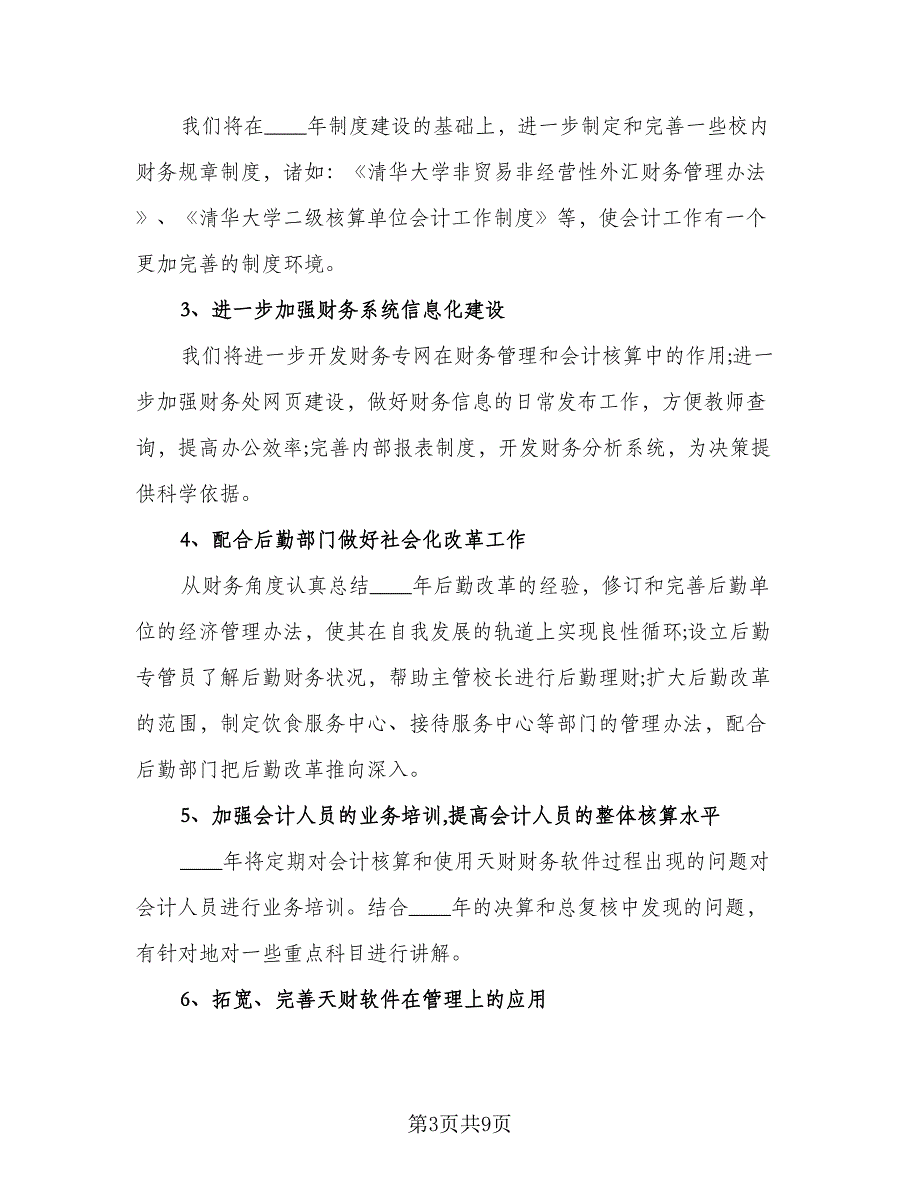 我们将在____年制度建设的基础上，进一步制定和完善一些校内财务规章制度，诸如：《清华大学非贸易非经营性外汇财务管理办法》、《清华大学二级核算单位会计工作制度》等，使会计工作有一个更加完善的制度环境。

3、进一步加强财务系统信息化建设

我们将进一步开发财务专网在财务管理和会计核算中的作用;进一步加强财务处网页建设，做好财务信息的日常发布工作，方便教师查询，提高办公效率;完善内部报表制度，开发财务分析系统，为决策提供科学依据。

4、配合后勤部门做好社会化改革工作

从财务角度认真总结____年后勤改革的经验，修订和完善后勤单位的经济管理办法，使其在自我发展的轨道上实现良性循环;设立后勤专管员了解后勤财务状况，帮助主管校长进行后勤理财;扩大后勤改革的范围，制定饮食服务中心、接待服务中心等部门的管理办法，配合后勤部门把后勤改革推向深入。

5、加强会计人员的业务培训,提高会计人员的整体核算水平

____年将定期对会计核算和使用天财财务软件过程出现的问题对会计人员进行业务培训。结合____年的决算和总复核中发现的问题，有针对地对一些重点科目进行讲解。

6、拓宽、完善天财软件在管理上的应用

第3页共9页